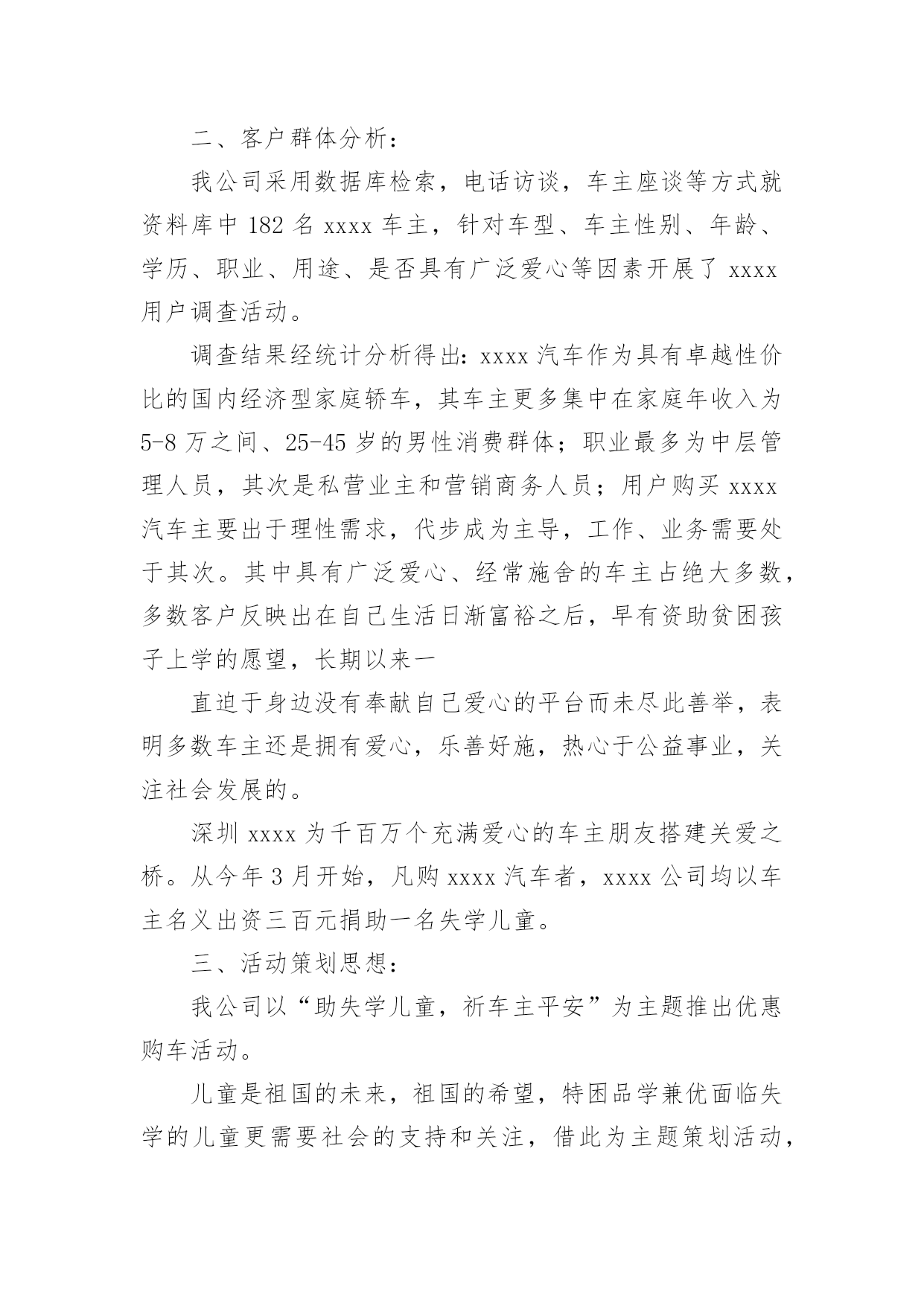 二、客户群体分析：

我公司采用数据库检索，电话访谈，车主座谈等方式就资料库中 182 名 xxxx 车主，针对车型、车主性别、年龄、学历、职业、用途、是否具有广泛爱心等因素开展了 xxxx 用户调查活动。

调查结果经统计分析得出：xxxx 汽车作为具有卓越性价比的国内经济型家庭轿车，其车主更多集中在家庭年收入为 5-8 万之间、25-45 岁的男性消费群体；职业最多为中层管理人员，其次是私营业主和营销商务人员；用户购买 xxxx 汽车主要出于理性需求，代步成为主导，工作、业务需要处于其次。其中具有广泛爱心、经常施舍的车主占绝大多数，多数客户反映出在自己生活日渐富裕之后，早有资助贫困孩子上学的愿望，长期以来一

直迫于身边没有奉献自己爱心的平台而未尽此善举，表明多数车主还是拥有爱心，乐善好施，热心于公益事业，关注社会发展的。

深圳 xxxx 为千百万个充满爱心的车主朋友搭建关爱之桥。从今年 3 月开始，凡购 xxxx 汽车者，xxxx 公司均以车主名义出资三百元捐助一名失学儿童。

三、活动策划思想：

我公司以“助失学儿童，祈车主平安”为主题推出优惠购车活动。

儿童是祖国的未来，祖国的希望，特困品学兼优面临失学的儿童更需要社会的支持和关注，借此为主题策划活动，